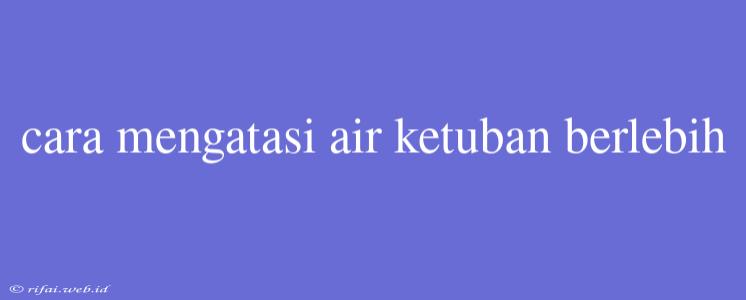 cara mengatasi air ketuban berlebih

© rifai.web.id